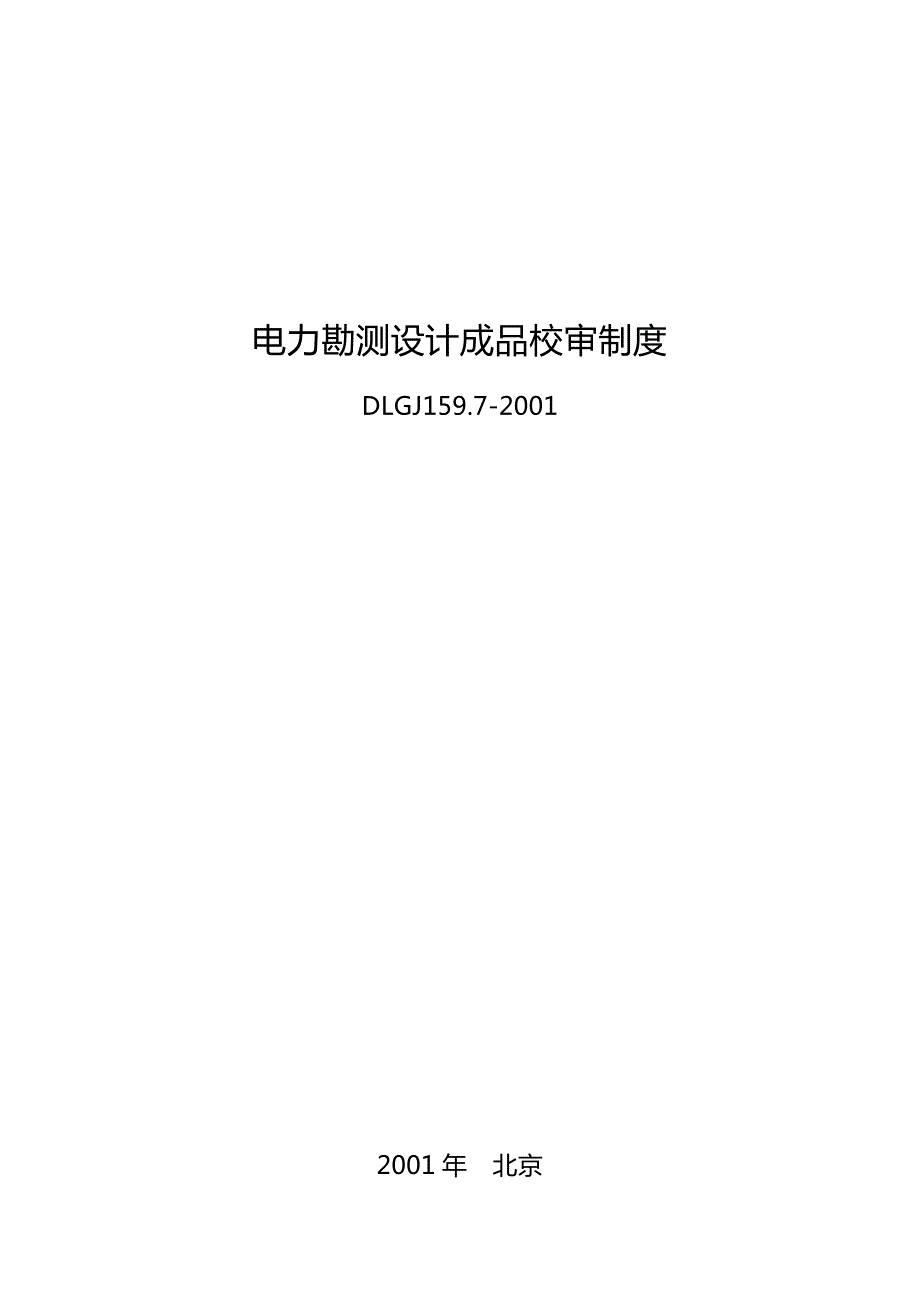 电力勘测设计成品校审制度

DLGJ159.7-2001

2001 年　北京